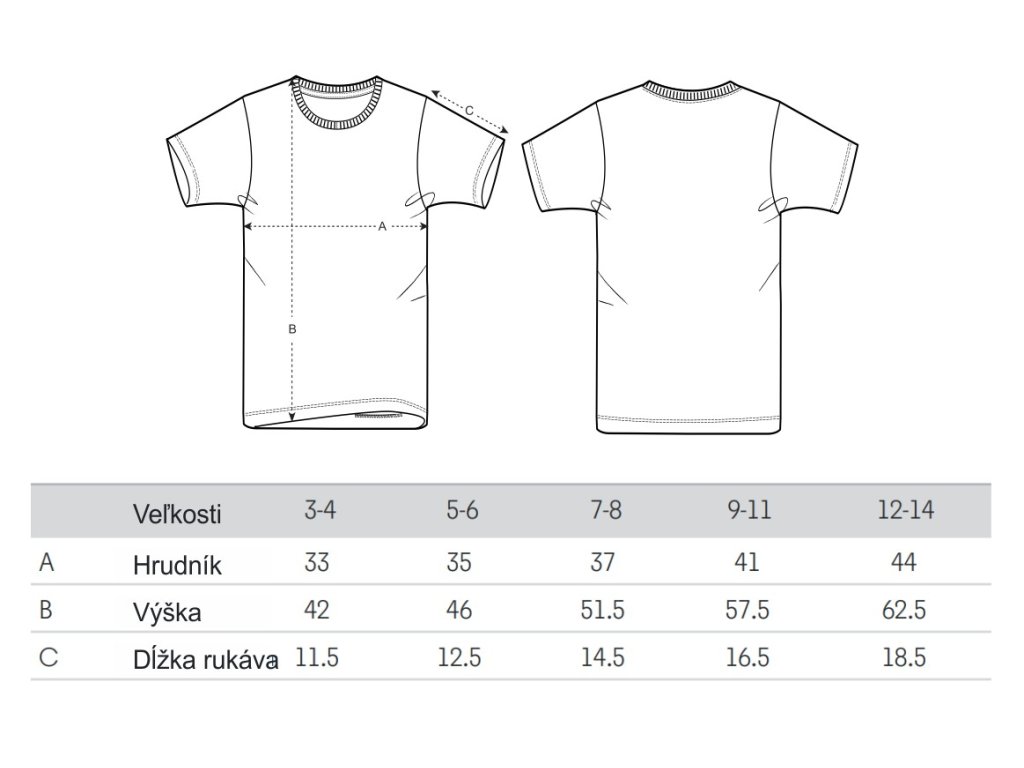 C

A

B

|  | Veľkosti | 3-4 | 5-6 | 7-8 | 9-11 | 12-14 |
|---|---|---|---|---|---|---|
| A | Hrudník | 33 | 35 | 37 | 41 | 44 |
| B | Výška | 42 | 46 | 51.5 | 57.5 | 62.5 |
| C | Dĺžka rukáva | 11.5 | 12.5 | 14.5 | 16.5 | 18.5 |